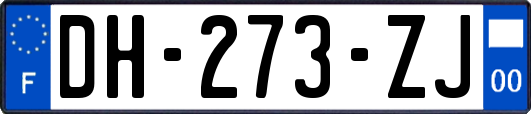 F

DH-273-ZJ

00